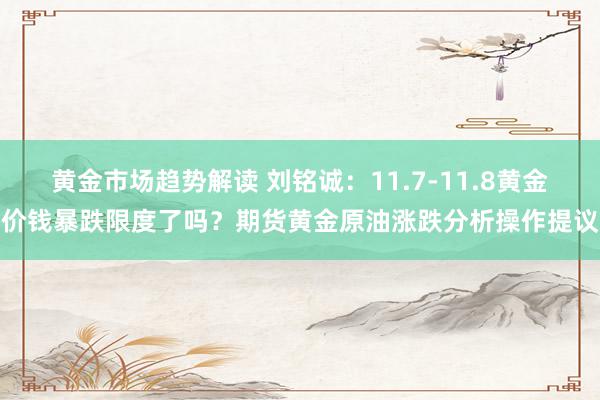 黄金市场趋势解读 刘铭诚：11.7-11.8黄金价钱暴跌限度了吗？期货黄金原油涨跌分析操作提议